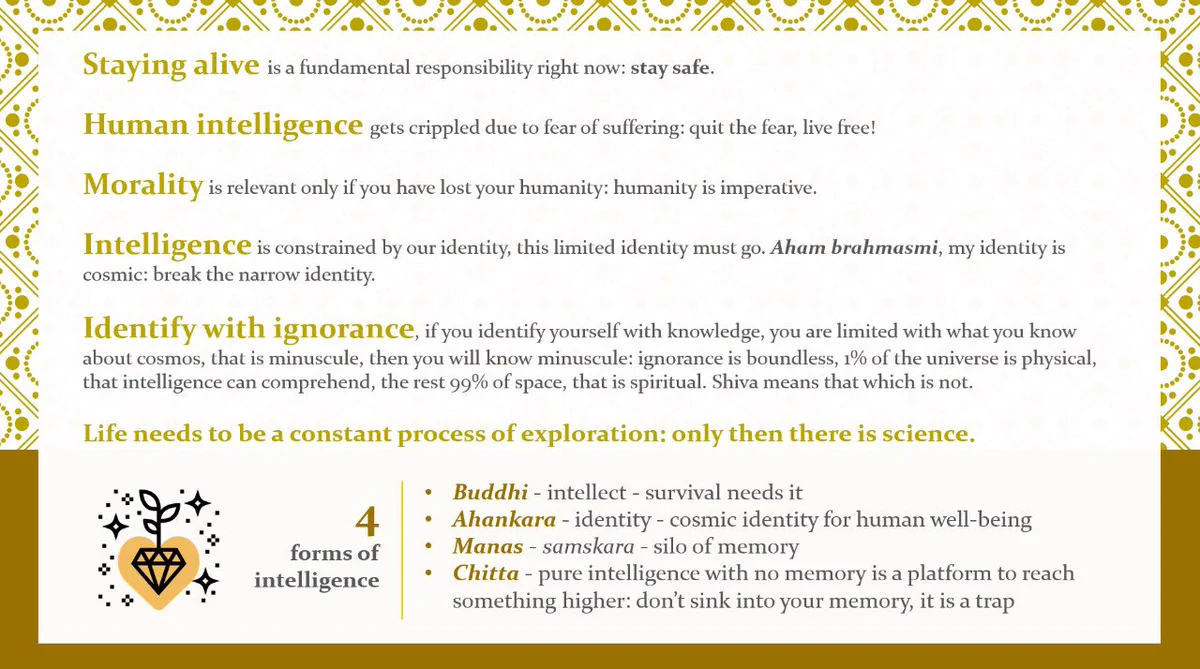 Staying alive is a fundamental responsibility right now: stay safe.

Human intelligence gets crippled due to fear of suffering: quit the fear, live free!

Morality is relevant only if you have lost your humanity: humanity is imperative.

Intelligence is constrained by our identity, this limited identity must go. Aham brahmasmi, my identity is cosmic: break the narrow identity.

Identify with ignorance, if you identify yourself with knowledge, you are limited with what you know about cosmos, that is minuscule, then you will know minuscule: ignorance is boundless, 1% of the universe is physical, that intelligence can comprehend, the rest 99% of space, that is spiritual. Shiva means that which is not.

Life needs to be a constant process of exploration: only then there is science.

4
forms of
intelligence

• Buddhi - intellect - survival needs it
• Ahankara - identity - cosmic identity for human well-being
• Manas - samskara - silo of memory
• Chitta - pure intelligence with no memory is a platform to reach something higher: don't sink into your memory, it is a trap